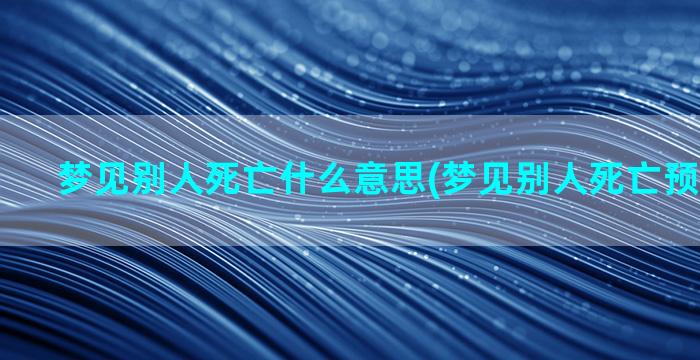 梦见别人死亡什么意思(梦见别人死亡预